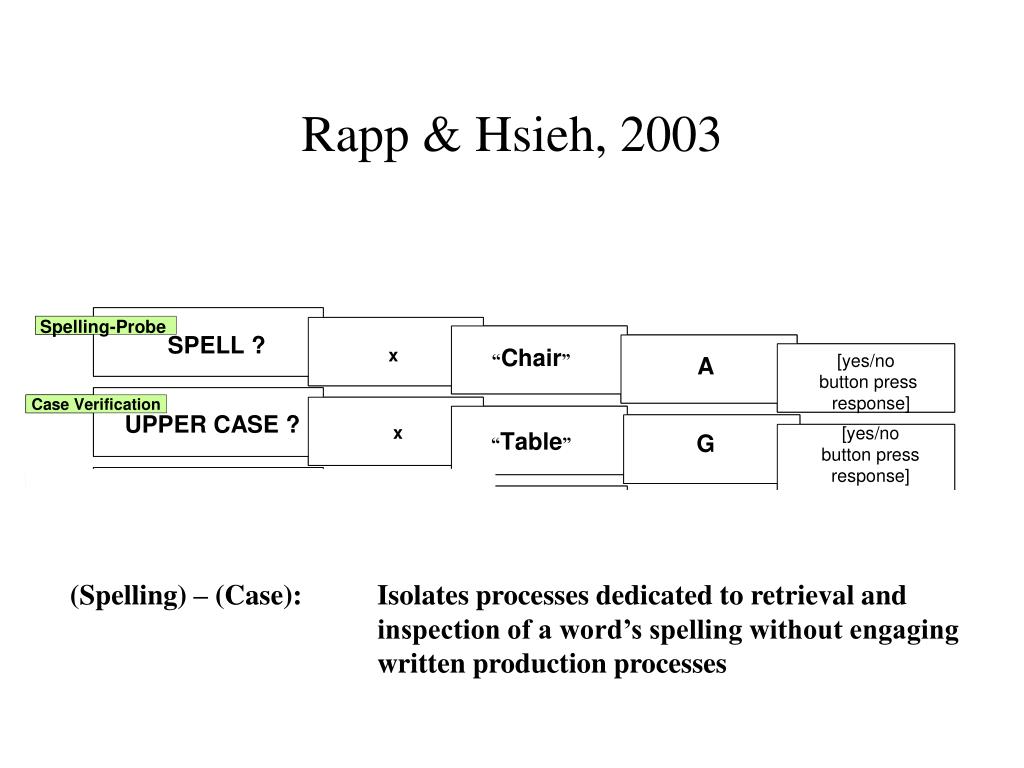 Rapp & Hsieh, 2003

Spelling-Probe
SPELL ?
x
“Chair”
A
[yes/no button press response]

Case Verification
UPPER CASE ?
x
“Table”
G
[yes/no button press response]

(Spelling) – (Case): Isolates processes dedicated to retrieval and inspection of a word’s spelling without engaging written production processes